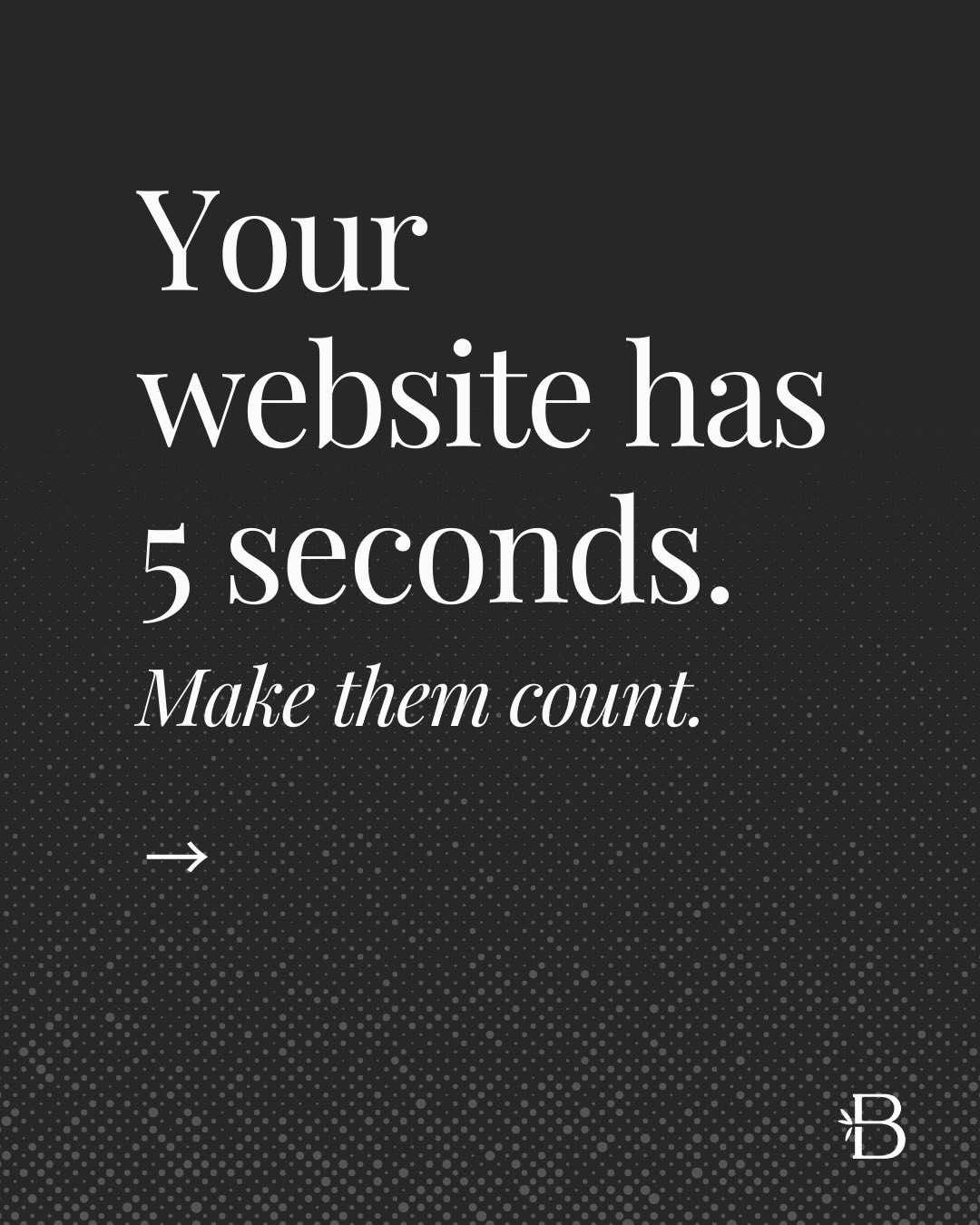 Your website has 5 seconds.

Make them count.

→

B